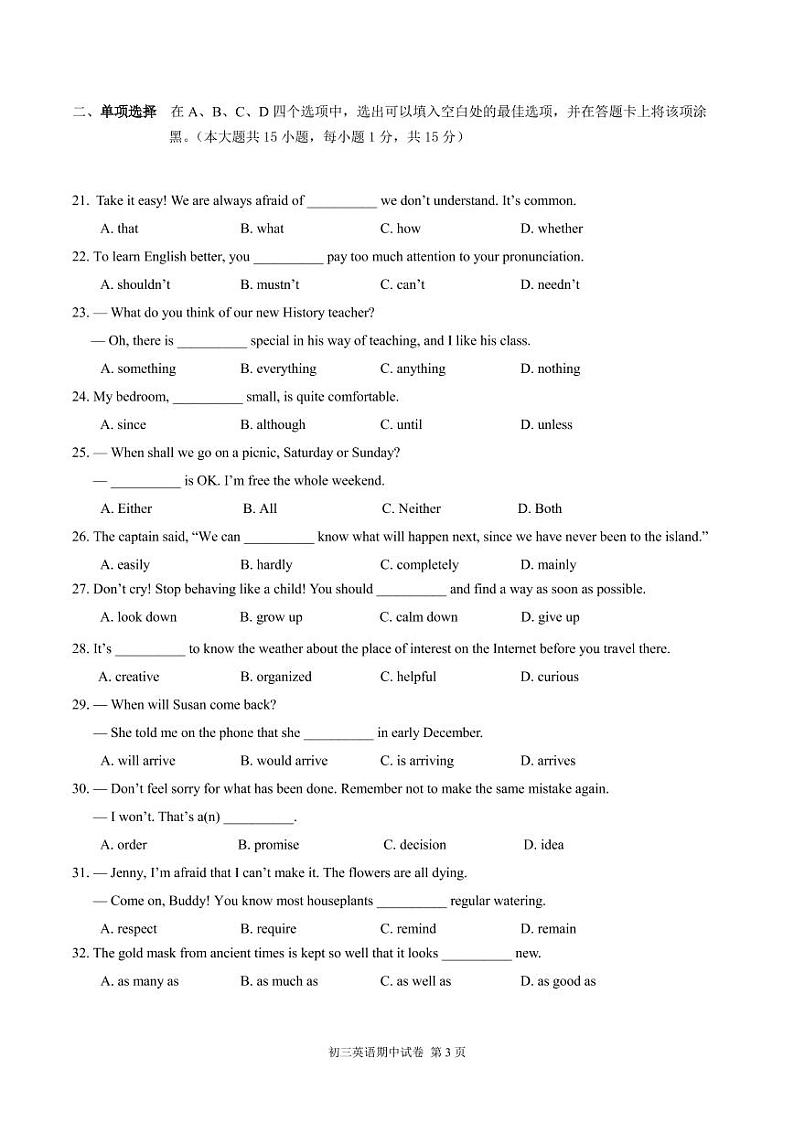 二、单项选择 在 A、B、C、D 四个选项中，选出可以填入空白处的最佳选项，并在答题卡上将该项涂黑。（本大题共 15 小题，每小题 1 分，共 15 分）

21. Take it easy! We are always afraid of __________ we don't understand. It's common.
A. that B. what C. how D. whether

22. To learn English better, you __________ pay too much attention to your pronunciation.
A. shouldn't B. mustn't C. can't D. needn't

23. — What do you think of our new History teacher?
— Oh, there is __________ special in his way of teaching, and I like his class.
A. something B. everything C. anything D. nothing

24. My bedroom, __________ small, is quite comfortable.
A. since B. although C. until D. unless

25. — When shall we go on a picnic, Saturday or Sunday?
— __________ is OK. I'm free the whole weekend.
A. Either B. All C. Neither D. Both

26. The captain said, "We can __________ know what will happen next, since we have never been to the island."
A. easily B. hardly C. completely D. mainly

27. Don't cry! Stop behaving like a child! You should __________ and find a way as soon as possible.
A. look down B. grow up C. calm down D. give up

28. It's __________ to know the weather about the place of interest on the Internet before you travel there.
A. creative B. organized C. helpful D. curious

29. — When will Susan come back?
— She told me on the phone that she __________ in early December.
A. will arrive B. would arrive C. is arriving D. arrives

30. — Don't feel sorry for what has been done. Remember not to make the same mistake again.
— I won't. That's a(n) __________.
A. order B. promise C. decision D. idea

31. — Jenny, I'm afraid that I can't make it. The flowers are all dying.
— Come on, Buddy! You know most houseplants __________ regular watering.
A. respect B. require C. remind D. remain

32. The gold mask from ancient times is kept so well that it looks __________ new.
A. as many as B. as much as C. as well as D. as good as

初三英语期中试卷 第 3 页